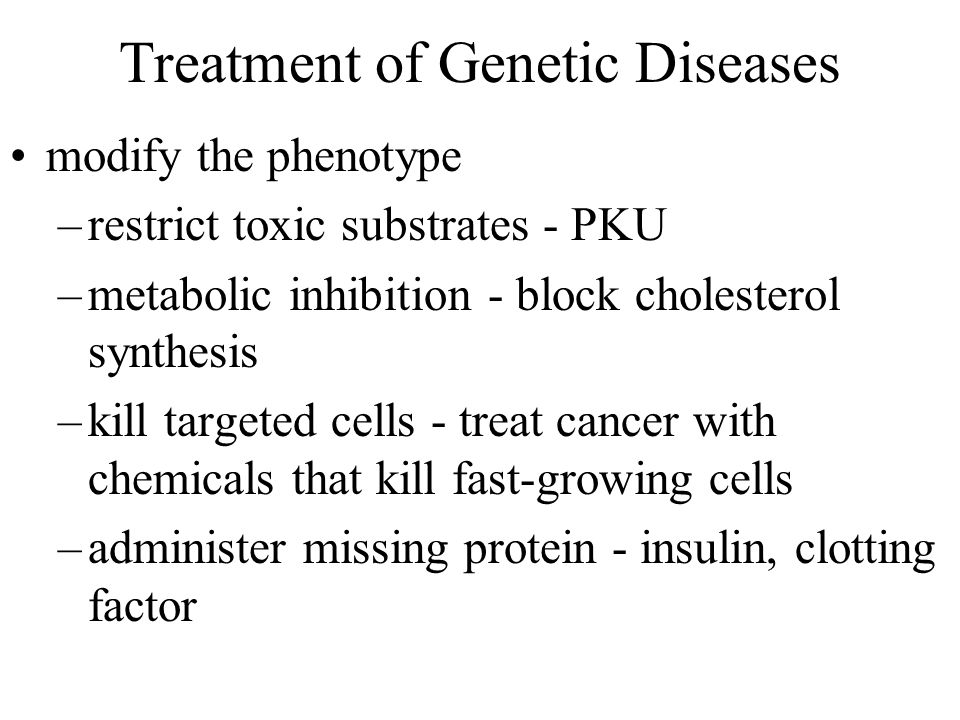 Treatment of Genetic Diseases

• modify the phenotype
– restrict toxic substrates - PKU
– metabolic inhibition - block cholesterol synthesis
– kill targeted cells - treat cancer with chemicals that kill fast-growing cells
– administer missing protein - insulin, clotting factor